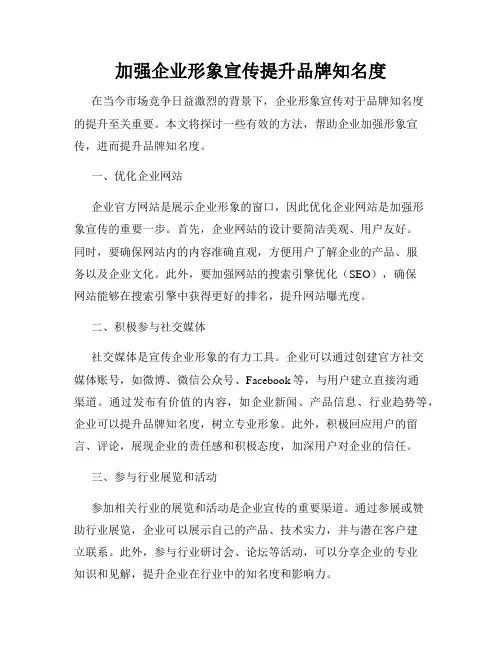 加强企业形象宣传提升品牌知名度

在当今市场竞争日益激烈的背景下，企业形象宣传对于品牌知名度的提升至关重要。本文将探讨一些有效的方法，帮助企业加强形象宣传，进而提升品牌知名度。

一、优化企业网站

企业官方网站是展示企业形象的窗口，因此优化企业网站是加强形象宣传的重要一步。首先，企业网站的设计要简洁美观、用户友好。同时，要确保网站内的内容准确直观，方便用户了解企业的产品、服务以及企业文化。此外，要加强网站的搜索引擎优化（SEO），确保网站能够在搜索引擎中获得更好的排名，提升网站曝光度。

二、积极参与社交媒体

社交媒体是宣传企业形象的有力工具。企业可以通过创建官方社交媒体账号，如微博、微信公众号、Facebook等，与用户建立直接沟通渠道。通过发布有价值的内容，如企业新闻、产品信息、行业趋势等，企业可以提升品牌知名度，树立专业形象。此外，积极回应用户的留言、评论，展现企业的责任感和积极态度，加深用户对企业的信任。

三、参与行业展览和活动

参加相关行业的展览和活动是企业宣传的重要渠道。通过参展或赞助行业展览，企业可以展示自己的产品、技术实力，并与潜在客户建立联系。此外，参与行业研讨会、论坛等活动，可以分享企业的专业知识和见解，提升企业在行业中的知名度和影响力。